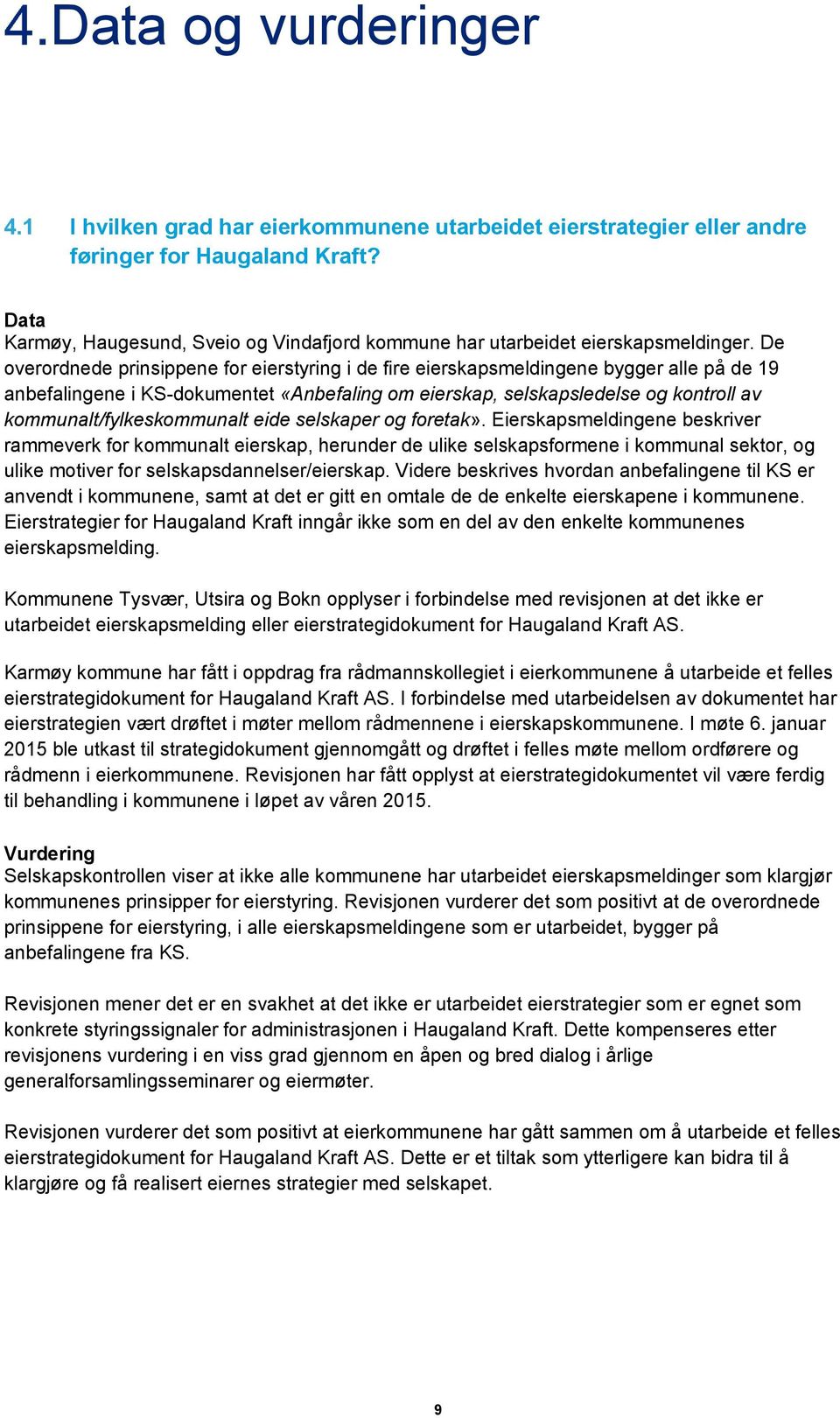 4.Data og vurderinger

4.1 I hvilken grad har eierkommunene utarbeidet eierstrategier eller andre føringer for Haugaland Kraft?

Data
Karmøy, Haugesund, Sveio og Vindafjord kommune har utarbeidet eierskapsmeldinger. De overordnede prinsippene for eierstyring i de fire eierskapsmeldingene bygger alle på de 19 anbefalingene i KS-dokumentet «Anbefaling om eierskap, selskapsledelse og kontroll av kommunalt/fylkeskommunalt eide selskaper og foretak». Eierskapsmeldingene beskriver rammeverk for kommunalt eierskap, herunder de ulike selskapsformene i kommunal sektor, og ulike motiver for selskapsdannelser/eierskap. Videre beskrives hvordan anbefalingene til KS er anvendt i kommunene, samt at det er gitt en omtale de de enkelte eierskapene i kommunene. Eierstrategier for Haugaland Kraft inngår ikke som en del av den enkelte kommunenes eierskapsmelding.

Kommunene Tysvær, Utsira og Bokn opplyser i forbindelse med revisjonen at det ikke er utarbeidet eierskapsmelding eller eierstrategidokument for Haugaland Kraft AS.

Karmøy kommune har fått i oppdrag fra rådmannskollegiet i eierkommunene å utarbeide et felles eierstrategidokument for Haugaland Kraft AS. I forbindelse med utarbeidelsen av dokumentet har eierstrategien vært drøftet i møter mellom rådmennene i eierskapskommunene. I møte 6. januar 2015 ble utkast til strategidokument gjennomgått og drøftet i felles møte mellom ordførere og rådmenn i eierkommunene. Revisjonen har fått opplyst at eierstrategidokumentet vil være ferdig til behandling i kommunene i løpet av våren 2015.

Vurdering
Selskapskontrollen viser at ikke alle kommunene har utarbeidet eierskapsmeldinger som klargjør kommunenes prinsipper for eierstyring. Revisjonen vurderer det som positivt at de overordnede prinsippene for eierstyring, i alle eierskapsmeldingene som er utarbeidet, bygger på anbefalingene fra KS.

Revisjonen mener det er en svakhet at det ikke er utarbeidet eierstrategier som er egnet som konkrete styringssignaler for administrasjonen i Haugaland Kraft. Dette kompenseres etter revisjonens vurdering i en viss grad gjennom en åpen og bred dialog i årlige generalforsamlingsseminarer og eiermøter.

Revisjonen vurderer det som positivt at eierkommunene har gått sammen om å utarbeide et felles eierstrategidokument for Haugaland Kraft AS. Dette er et tiltak som ytterligere kan bidra til å klargjøre og få realisert eiernes strategier med selskapet.

9